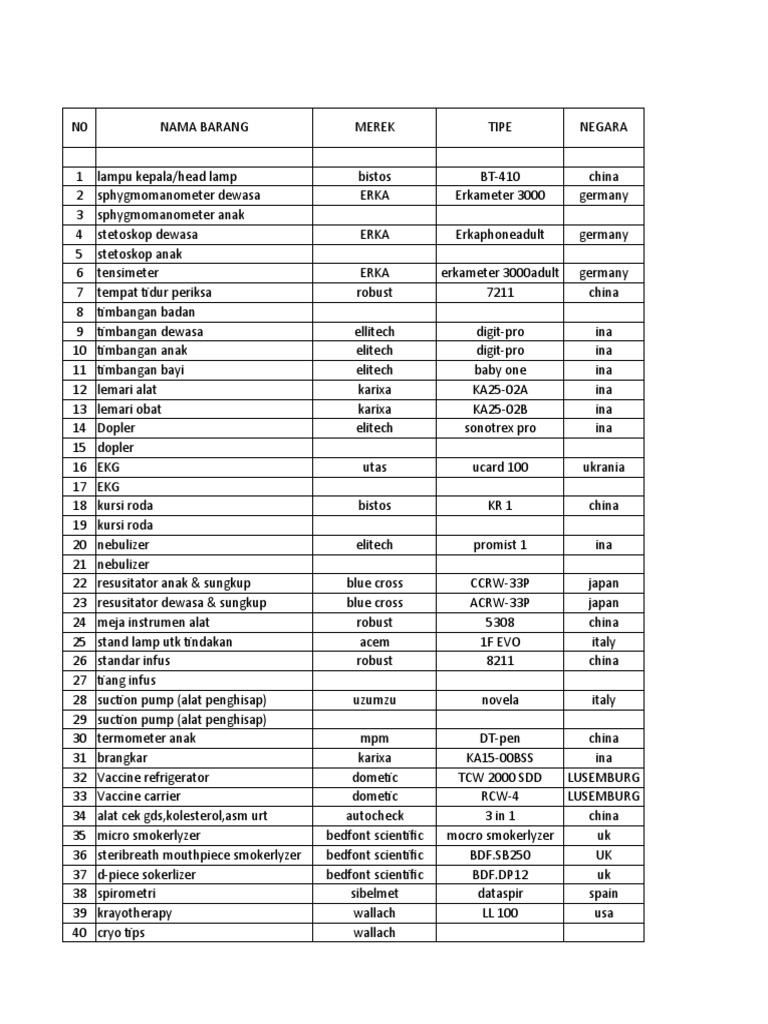 | NO | NAMA BARANG | MEREK | TIPE | NEGARA |
|---|---|---|---|---|
| | | | | |
| 1 | lampu kepala/head lamp | bistos | BT-410 | china |
| 2 | sphygmomanometer dewasa | ERKA | Erkameter 3000 | germany |
| 3 | sphygmomanometer anak | | | |
| 4 | stetoskop dewasa | ERKA | Erkaphoneadult | germany |
| 5 | stetoskop anak | | | |
| 6 | tensimeter | ERKA | erkameter 3000adult | germany |
| 7 | tempat tidur periksa | robust | 7211 | china |
| 8 | timbangan badan | | | |
| 9 | timbangan dewasa | ellitech | digit-pro | ina |
| 10 | timbangan anak | elitech | digit-pro | ina |
| 11 | timbangan bayi | elitech | baby one | ina |
| 12 | lemari alat | karixa | KA25-02A | ina |
| 13 | lemari obat | karixa | KA25-02B | ina |
| 14 | Dopler | elitech | sonotrex pro | ina |
| 15 | dopler | | | |
| 16 | EKG | utas | ucard 100 | ukrania |
| 17 | EKG | | | |
| 18 | kursi roda | bistos | KR 1 | china |
| 19 | kursi roda | | | |
| 20 | nebulizer | elitech | promist 1 | ina |
| 21 | nebulizer | | | |
| 22 | resusitator anak & sungkup | blue cross | CCRW-33P | japan |
| 23 | resusitator dewasa & sungkup | blue cross | ACRW-33P | japan |
| 24 | meja instrumen alat | robust | 5308 | china |
| 25 | stand lamp utk tindakan | acem | 1F EVO | italy |
| 26 | standar infus | robust | 8211 | china |
| 27 | tiang infus | | | |
| 28 | suction pump (alat penghisap) | uzumzu | novela | italy |
| 29 | suction pump (alat penghisap) | | | |
| 30 | termometer anak | mpm | DT-pen | china |
| 31 | brangkar | karixa | KA15-00BSS | ina |
| 32 | Vaccine refrigerator | dometic | TCW 2000 SDD | LUSEMBURG |
| 33 | Vaccine carrier | dometic | RCW-4 | LUSEMBURG |
| 34 | alat cek gds,kolesterol,asm urt | autocheck | 3 in 1 | china |
| 35 | micro smokerlyzer | bedfont scientific | mocro smokerlyzer | uk |
| 36 | steribreath mouthpiece smokerlyzer | bedfont scientific | BDF.SB250 | UK |
| 37 | d-piece sokerlizer | bedfont scientific | BDF.DP12 | uk |
| 38 | spirometri | sibelmet | dataspir | spain |
| 39 | krayotherapy | wallach | LL 100 | usa |
| 40 | cryo tips | wallach | | |